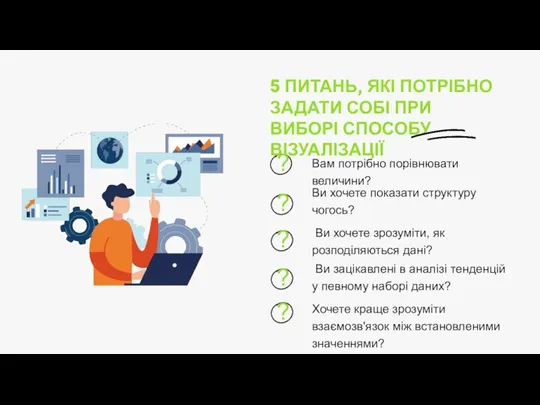 5 ПИТАНЬ, ЯКІ ПОТРІБНО ЗАДАТИ СОБІ ПРИ ВИБОРІ СПОСОБУ ВІЗУАЛІЗАЦІЇ

?
Вам потрібно порівнювати величини?

?
Ви хочете показати структуру чогось?

?
Ви хочете зрозуміти, як розподіляються дані?

?
Ви зацікавлені в аналізі тенденцій у певному наборі даних?

?
Хочете краще зрозуміти взаємозв'язок між встановленими значеннями?